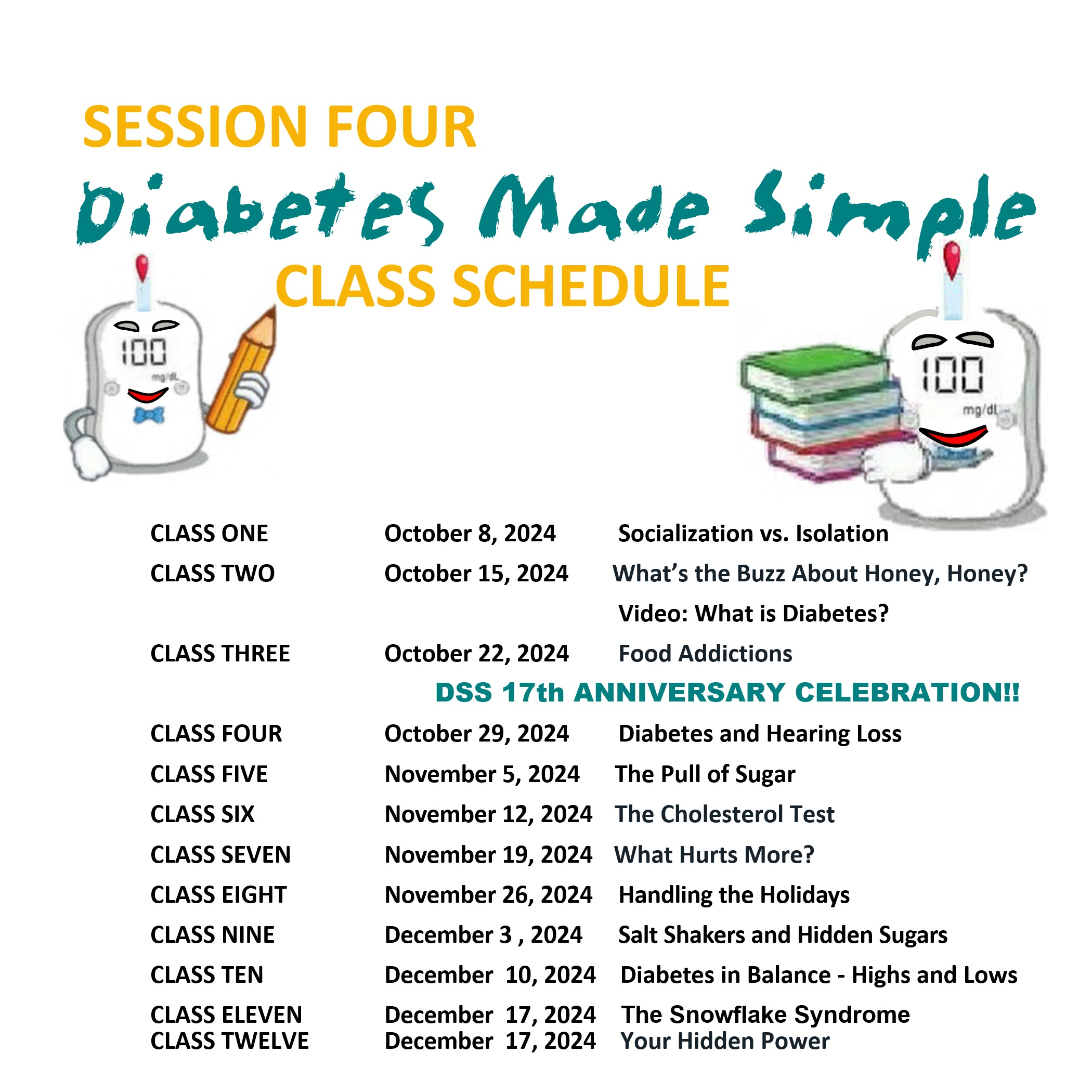 SESSION FOUR

Diabetes Made Simple

CLASS SCHEDULE

100 mg/dL

100 mg/dL

| | | |
|---|---|---|
| CLASS ONE | October 8, 2024 | Socialization vs. Isolation |
| CLASS TWO | October 15, 2024 | What's the Buzz About Honey, Honey? |
| | | Video: What is Diabetes? |
| CLASS THREE | October 22, 2024 | Food Addictions |
| | DSS 17th ANNIVERSARY CELEBRATION!! | |
| CLASS FOUR | October 29, 2024 | Diabetes and Hearing Loss |
| CLASS FIVE | November 5, 2024 | The Pull of Sugar |
| CLASS SIX | November 12, 2024 | The Cholesterol Test |
| CLASS SEVEN | November 19, 2024 | What Hurts More? |
| CLASS EIGHT | November 26, 2024 | Handling the Holidays |
| CLASS NINE | December 3 , 2024 | Salt Shakers and Hidden Sugars |
| CLASS TEN | December 10, 2024 | Diabetes in Balance - Highs and Lows |
| CLASS ELEVEN | December 17, 2024 | The Snowflake Syndrome |
| CLASS TWELVE | December 17, 2024 | Your Hidden Power |